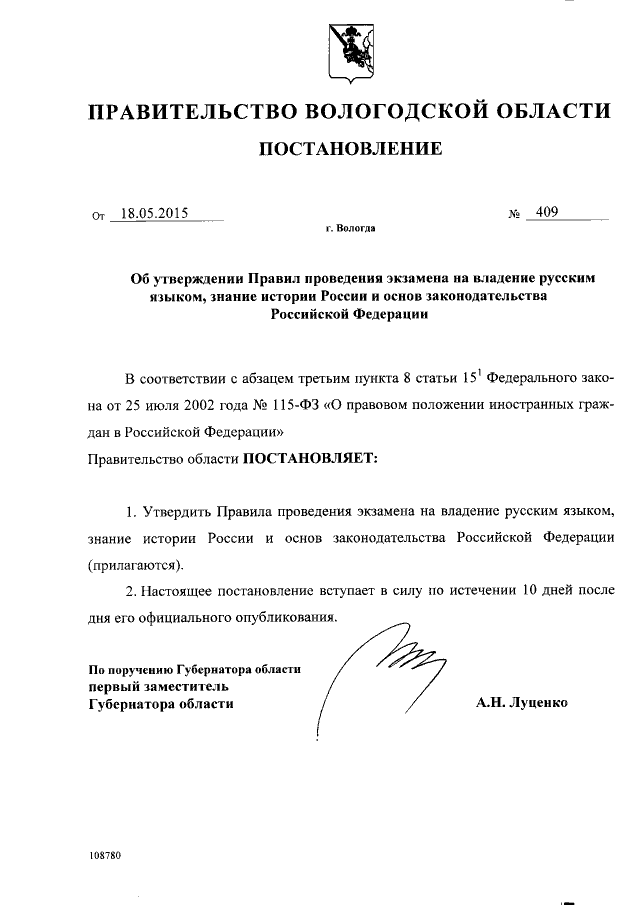 ПРАВИТЕЛЬСТВО ВОЛОГОДСКОЙ ОБЛАСТИ

ПОСТАНОВЛЕНИЕ

От 18.05.2015 № 409

г. Вологда

Об утверждении Правил проведения экзамена на владение русским языком, знание истории России и основ законодательства Российской Федерации

В соответствии с абзацем третьим пункта 8 статьи $15^1$ Федерального закона от 25 июля 2002 года № 115-ФЗ «О правовом положении иностранных граждан в Российской Федерации»

Правительство области ПОСТАНОВЛЯЕТ:

1. Утвердить Правила проведения экзамена на владение русским языком, знание истории России и основ законодательства Российской Федерации (прилагаются).

2. Настоящее постановление вступает в силу по истечении 10 дней после дня его официального опубликования.

По поручению Губернатора области
первый заместитель
Губернатора области

А.Н. Луценко

108780